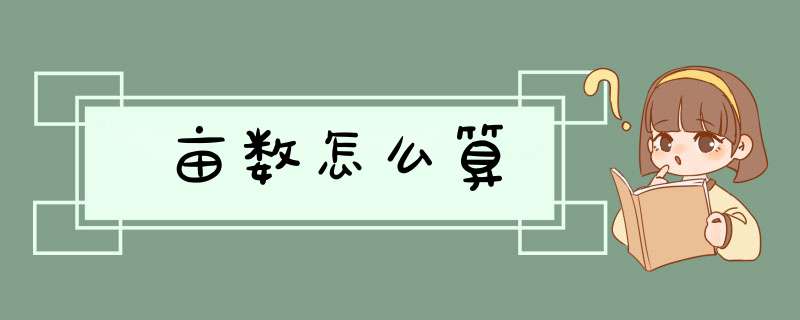 亩数怎么算